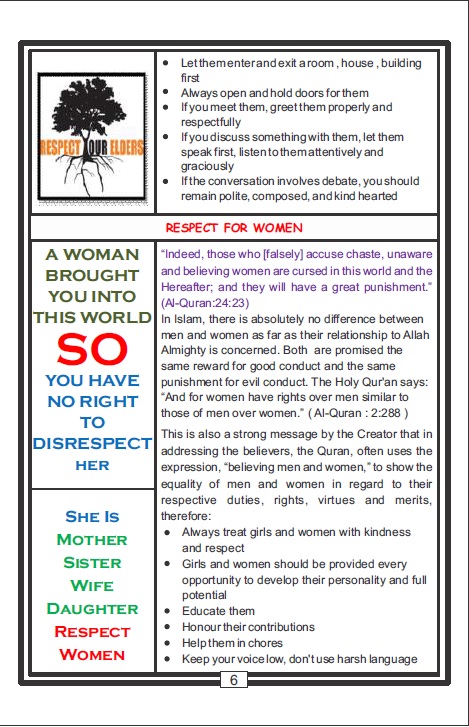 RESPECT OUR ELDERS

- Let them enter and exit a room , house , building first
- Always open and hold doors for them
- If you meet them, greet them properly and respectfully
- If you discuss something with them, let them speak first, listen to them attentively and graciously
- If the conversation involves debate, you should remain polite, composed, and kind hearted

RESPECT FOR WOMEN

A WOMAN BROUGHT YOU INTO THIS WORLD SO YOU HAVE NO RIGHT TO DISRESPECT HER

SHE IS MOTHER SISTER WIFE DAUGHTER RESPECT WOMEN

"Indeed, those who [falsely] accuse chaste, unaware and believing women are cursed in this world and the Hereafter; and they will have a great punishment." (Al-Quran:24:23)

In Islam, there is absolutely no difference between men and women as far as their relationship to Allah Almighty is concerned. Both are promised the same reward for good conduct and the same punishment for evil conduct. The Holy Qur'an says: "And for women have rights over men similar to those of men over women." ( Al-Quran : 2:288 )

This is also a strong message by the Creator that in addressing the believers, the Quran, often uses the expression, "believing men and women," to show the equality of men and women in regard to their respective duties, rights, virtues and merits, therefore:

- Always treat girls and women with kindness and respect
- Girls and women should be provided every opportunity to develop their personality and full potential
- Educate them
- Honour their contributions
- Help them in chores
- Keep your voice low, don't use harsh language

6